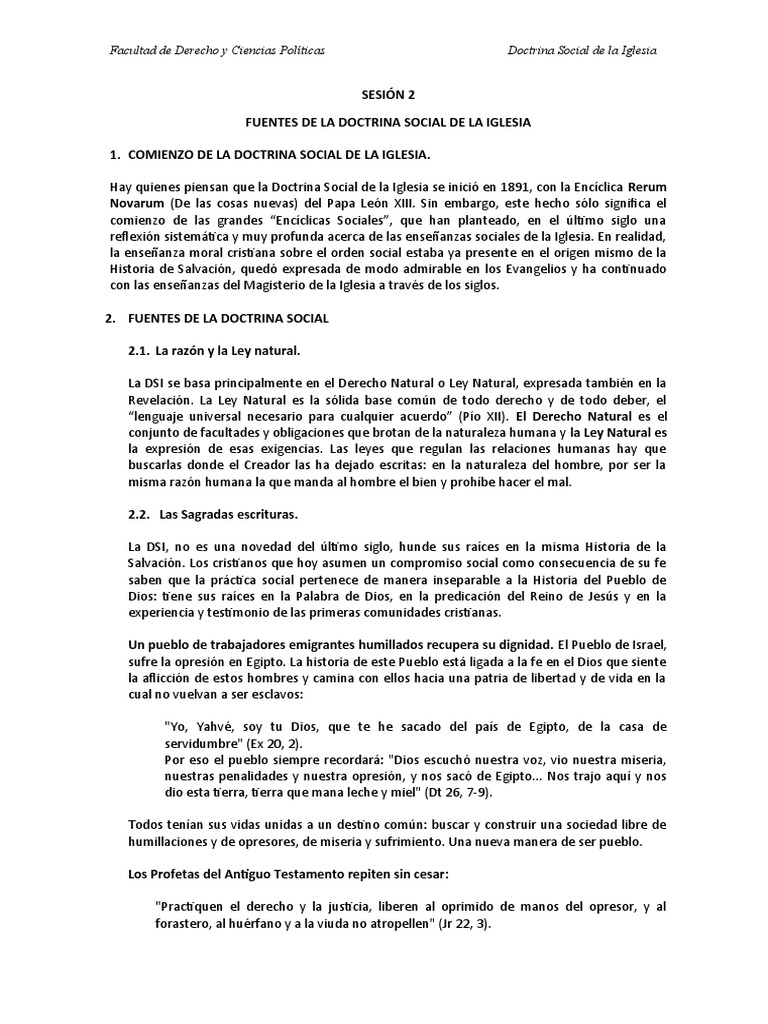 Facultad de Derecho y Ciencias Políticas

Doctrina Social de la Iglesia

SESIÓN 2

FUENTES DE LA DOCTRINA SOCIAL DE LA IGLESIA

1. COMIENZO DE LA DOCTRINA SOCIAL DE LA IGLESIA.

Hay quienes piensan que la Doctrina Social de la Iglesia se inició en 1891, con la Encíclica Rerum Novarum (De las cosas nuevas) del Papa León XIII. Sin embargo, este hecho sólo significa el comienzo de las grandes "Encíclicas Sociales", que han planteado, en el último siglo una reflexión sistemática y muy profunda acerca de las enseñanzas sociales de la Iglesia. En realidad, la enseñanza moral cristiana sobre el orden social estaba ya presente en el origen mismo de la Historia de Salvación, quedó expresada de modo admirable en los Evangelios y ha continuado con las enseñanzas del Magisterio de la Iglesia a través de los siglos.

2. FUENTES DE LA DOCTRINA SOCIAL

2.1. La razón y la Ley natural.

La DSI se basa principalmente en el Derecho Natural o Ley Natural, expresada también en la Revelación. La Ley Natural es la sólida base común de todo derecho y de todo deber, el "lenguaje universal necesario para cualquier acuerdo" (Pío XII). El Derecho Natural es el conjunto de facultades y obligaciones que brotan de la naturaleza humana y la Ley Natural es la expresión de esas exigencias. Las leyes que regulan las relaciones humanas hay que buscarlas donde el Creador las ha dejado escritas: en la naturaleza del hombre, por ser la misma razón humana la que manda al hombre el bien y prohíbe hacer el mal.

2.2. Las Sagradas escrituras.

La DSI, no es una novedad del último siglo, hunde sus raíces en la misma Historia de la Salvación. Los cristianos que hoy asumen un compromiso social como consecuencia de su fe saben que la práctica social pertenece de manera inseparable a la Historia del Pueblo de Dios: tiene sus raíces en la Palabra de Dios, en la predicación del Reino de Jesús y en la experiencia y testimonio de las primeras comunidades cristianas.

Un pueblo de trabajadores emigrantes humillados recupera su dignidad. El Pueblo de Israel, sufre la opresión en Egipto. La historia de este Pueblo está ligada a la fe en el Dios que siente la aflicción de estos hombres y camina con ellos hacia una patria de libertad y de vida en la cual no vuelvan a ser esclavos:

"Yo, Yahvé, soy tu Dios, que te he sacado del país de Egipto, de la casa de servidumbre" (Ex 20, 2).
Por eso el pueblo siempre recordará: "Dios escuchó nuestra voz, vio nuestra miseria, nuestras penalidades y nuestra opresión, y nos sacó de Egipto... Nos trajo aquí y nos dio esta tierra, tierra que mana leche y miel" (Dt 26, 7-9).

Todos tenían sus vidas unidas a un destino común: buscar y construir una sociedad libre de humillaciones y de opresores, de miseria y sufrimiento. Una nueva manera de ser pueblo.

Los Profetas del Antiguo Testamento repiten sin cesar:

"Practiquen el derecho y la justicia, liberen al oprimido de manos del opresor, y al forastero, al huérfano y a la viuda no atropellen" (Jr 22, 3).